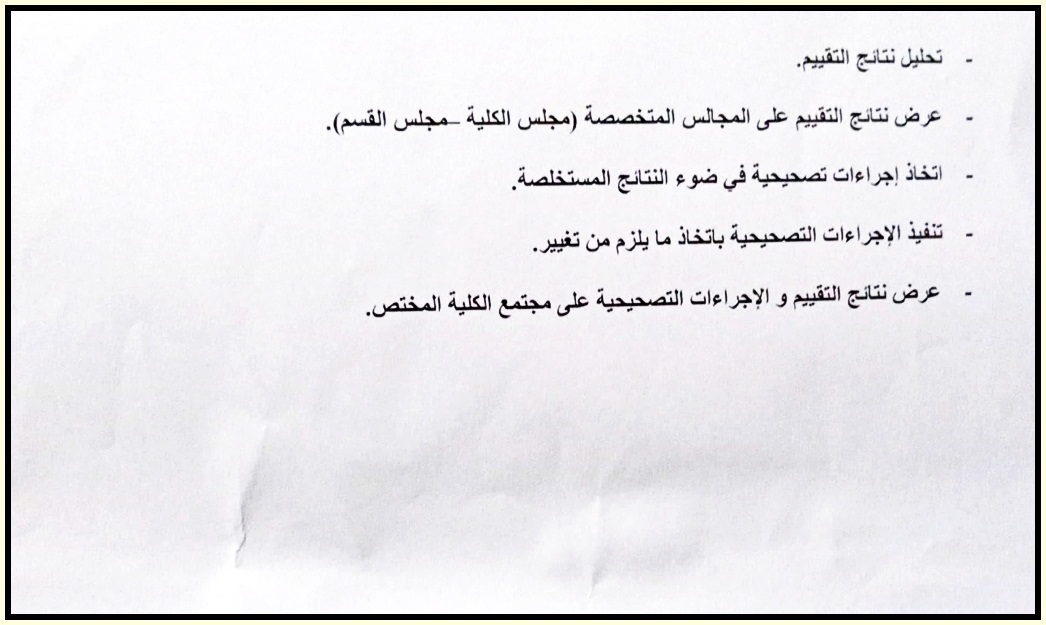 - تحليل نتائج التقييم.

- عرض نتائج التقييم على المجالس المتخصصة (مجلس الكلية –مجلس القسم).

- اتخاذ إجراءات تصحيحية في ضوء النتائج المستخلصة.

- تنفيذ الإجراءات التصحيحية باتخاذ ما يلزم من تغيير.

- عرض نتائج التقييم و الإجراءات التصحيحية على مجتمع الكلية المختص.